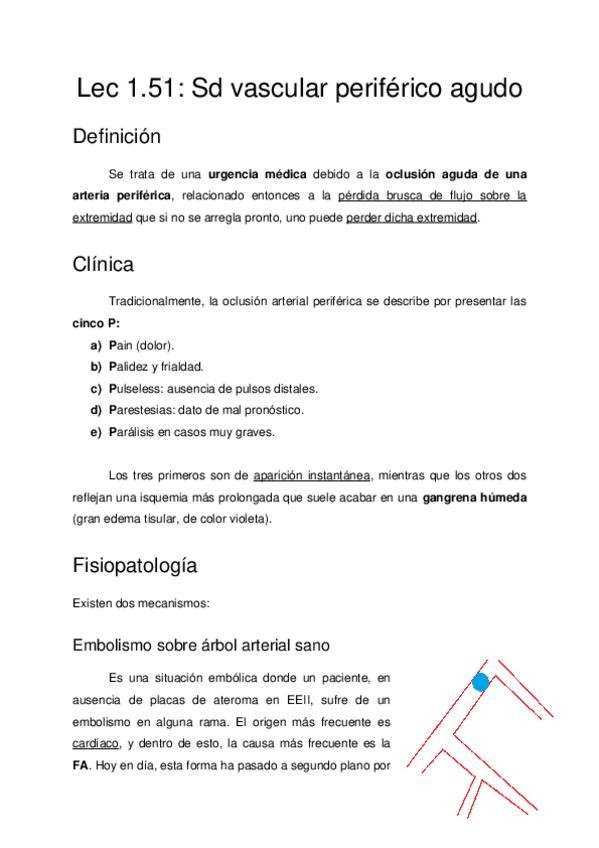 Lec 1.51: Sd vascular periférico agudo

Definición

Se trata de una urgencia médica debido a la oclusión aguda de una arteria periférica, relacionado entonces a la pérdida brusca de flujo sobre la extremidad que si no se arregla pronto, uno puede perder dicha extremidad.

Clínica

Tradicionalmente, la oclusión arterial periférica se describe por presentar las cinco P:

a) Pain (dolor).
b) Palidez y frialdad.
c) Pulseless: ausencia de pulsos distales.
d) Parestesias: dato de mal pronóstico.
e) Parálisis en casos muy graves.

Los tres primeros son de aparición instantánea, mientras que los otros dos reflejan una isquemia más prolongada que suele acabar en una gangrena húmeda (gran edema tisular, de color violeta).

Fisiopatología

Existen dos mecanismos:

Embolismo sobre árbol arterial sano

Es una situación embólica donde un paciente, en ausencia de placas de ateroma en EEII, sufre de un embolismo en alguna rama. El origen más frecuente es cardíaco, y dentro de esto, la causa más frecuente es la FA. Hoy en día, esta forma ha pasado a segundo plano por